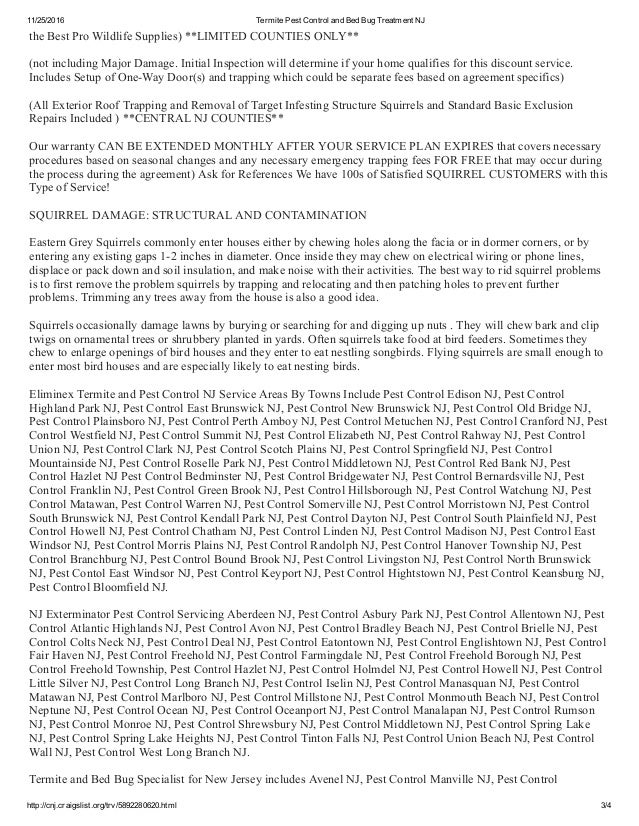 11/25/2016 Termite Pest Control and Bed Bug Treatment NJ

the Best Pro Wildlife Supplies) **LIMITED COUNTIES ONLY**

(not including Major Damage. Initial Inspection will determine if your home qualifies for this discount service. Includes Setup of One-Way Door(s) and trapping which could be separate fees based on agreement specifics)

(All Exterior Roof Trapping and Removal of Target Infesting Structure Squirrels and Standard Basic Exclusion Repairs Included ) **CENTRAL NJ COUNTIES**

Our warranty CAN BE EXTENDED MONTHLY AFTER YOUR SERVICE PLAN EXPIRES that covers necessary procedures based on seasonal changes and any necessary emergency trapping fees FOR FREE that may occur during the process during the agreement) Ask for References We have 100s of Satisfied SQUIRREL CUSTOMERS with this Type of Service!

SQUIRREL DAMAGE: STRUCTURAL AND CONTAMINATION

Eastern Grey Squirrels commonly enter houses either by chewing holes along the facia or in dormer corners, or by entering any existing gaps 1-2 inches in diameter. Once inside they may chew on electrical wiring or phone lines, displace or pack down and soil insulation, and make noise with their activities. The best way to rid squirrel problems is to first remove the problem squirrels by trapping and relocating and then patching holes to prevent further problems. Trimming any trees away from the house is also a good idea.

Squirrels occasionally damage lawns by burying or searching for and digging up nuts . They will chew bark and clip twigs on ornamental trees or shrubbery planted in yards. Often squirrels take food at bird feeders. Sometimes they chew to enlarge openings of bird houses and they enter to eat nestling songbirds. Flying squirrels are small enough to enter most bird houses and are especially likely to eat nesting birds.

Eliminex Termite and Pest Control NJ Service Areas By Towns Include Pest Control Edison NJ, Pest Control Highland Park NJ, Pest Control East Brunswick NJ, Pest Control New Brunswick NJ, Pest Control Old Bridge NJ, Pest Control Plainsboro NJ, Pest Control Perth Amboy NJ, Pest Control Metuchen NJ, Pest Control Cranford NJ, Pest Control Westfield NJ, Pest Control Summit NJ, Pest Control Elizabeth NJ, Pest Control Rahway NJ, Pest Control Union NJ, Pest Control Clark NJ, Pest Control Scotch Plains NJ, Pest Control Springfield NJ, Pest Control Mountainside NJ, Pest Control Roselle Park NJ, Pest Control Middletown NJ, Pest Control Red Bank NJ, Pest Control Hazlet NJ Pest Control Bedminster NJ, Pest Control Bridgewater NJ, Pest Control Bernardsville NJ, Pest Control Franklin NJ, Pest Control Green Brook NJ, Pest Control Hillsborough NJ, Pest Control Watchung NJ, Pest Control Matawan, Pest Control Warren NJ, Pest Control Somerville NJ, Pest Control Morristown NJ, Pest Control South Brunswick NJ, Pest Control Kendall Park NJ, Pest Control Dayton NJ, Pest Control South Plainfield NJ, Pest Control Howell NJ, Pest Control Chatham NJ, Pest Control Linden NJ, Pest Control Madison NJ, Pest Control East Windsor NJ, Pest Control Morris Plains NJ, Pest Control Randolph NJ, Pest Control Hanover Township NJ, Pest Control Branchburg NJ, Pest Control Bound Brook NJ, Pest Control Livingston NJ, Pest Control North Brunswick NJ, Pest Contol East Windsor NJ, Pest Control Keyport NJ, Pest Control Hightstown NJ, Pest Control Keansburg NJ, Pest Control Bloomfield NJ.

NJ Exterminator Pest Control Servicing Aberdeen NJ, Pest Control Asbury Park NJ, Pest Control Allentown NJ, Pest Control Atlantic Highlands NJ, Pest Control Avon NJ, Pest Control Bradley Beach NJ, Pest Control Brielle NJ, Pest Control Colts Neck NJ, Pest Control Deal NJ, Pest Control Eatontown NJ, Pest Control Englishtown NJ, Pest Control Fair Haven NJ, Pest Control Freehold NJ, Pest Control Farmingdale NJ, Pest Control Freehold Borough NJ, Pest Control Freehold Township, Pest Control Hazlet NJ, Pest Control Holmdel NJ, Pest Control Howell NJ, Pest Control Little Silver NJ, Pest Control Long Branch NJ, Pest Control Iselin NJ, Pest Control Manasquan NJ, Pest Control Matawan NJ, Pest Control Marlboro NJ, Pest Control Millstone NJ, Pest Control Monmouth Beach NJ, Pest Control Neptune NJ, Pest Control Ocean NJ, Pest Control Oceanport NJ, Pest Control Manalapan NJ, Pest Control Rumson NJ, Pest Control Monroe NJ, Pest Control Shrewsbury NJ, Pest Control Middletown NJ, Pest Control Spring Lake NJ, Pest Control Spring Lake Heights NJ, Pest Control Tinton Falls NJ, Pest Control Union Beach NJ, Pest Control Wall NJ, Pest Control West Long Branch NJ.

Termite and Bed Bug Specialist for New Jersey includes Avenel NJ, Pest Control Manville NJ, Pest Control

http://cnj.craigslist.org/trv/5892280620.html 3/4